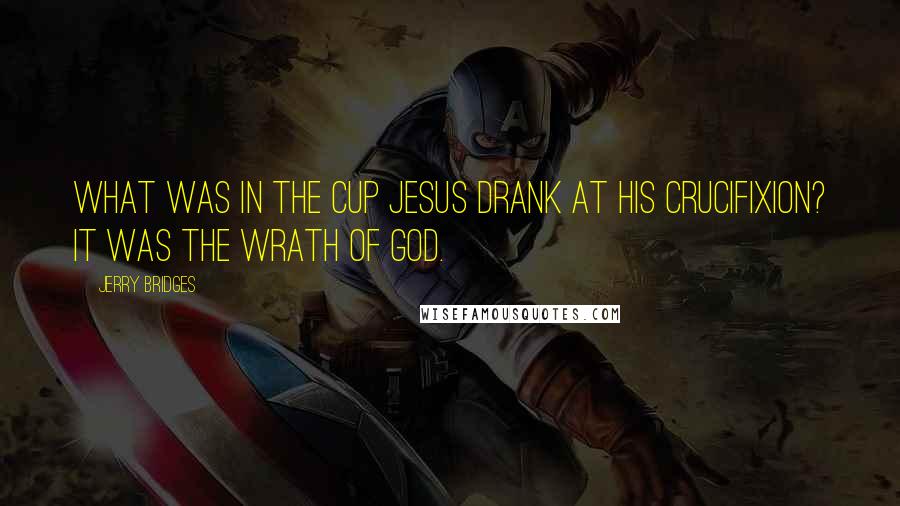 WHAT WAS IN THE CUP JESUS DRANK AT HIS CRUCIFIXION? IT WAS THE WRATH OF GOD.

JERRY BRIDGES

WISEFAMOUSQUOTES.COM